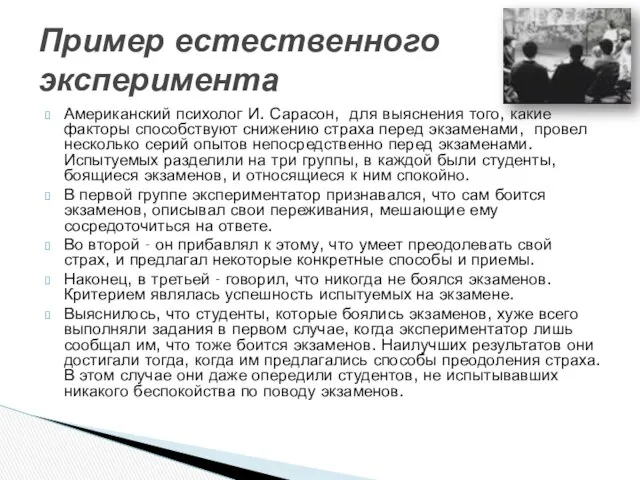 Пример естественного эксперимента

Американский психолог И. Сарасон, для выяснения того, какие факторы способствуют снижению страха перед экзаменами, провел несколько серий опытов непосредственно перед экзаменами. Испытуемых разделили на три группы, в каждой были студенты, боящиеся экзаменов, и относящиеся к ним спокойно.

В первой группе экспериментатор признавался, что сам боится экзаменов, описывал свои переживания, мешающие ему сосредоточиться на ответе.

Во второй - он прибавлял к этому, что умеет преодолевать свой страх, и предлагал некоторые конкретные способы и приемы.

Наконец, в третьей - говорил, что никогда не боялся экзаменов. Критерием являлась успешность испытуемых на экзамене.

Выяснилось, что студенты, которые боялись экзаменов, хуже всего выполняли задания в первом случае, когда экспериментатор лишь сообщал им, что тоже боится экзаменов. Наилучших результатов они достигали тогда, когда им предлагались способы преодоления страха. В этом случае они даже опередили студентов, не испытывавших никакого беспокойства по поводу экзаменов.